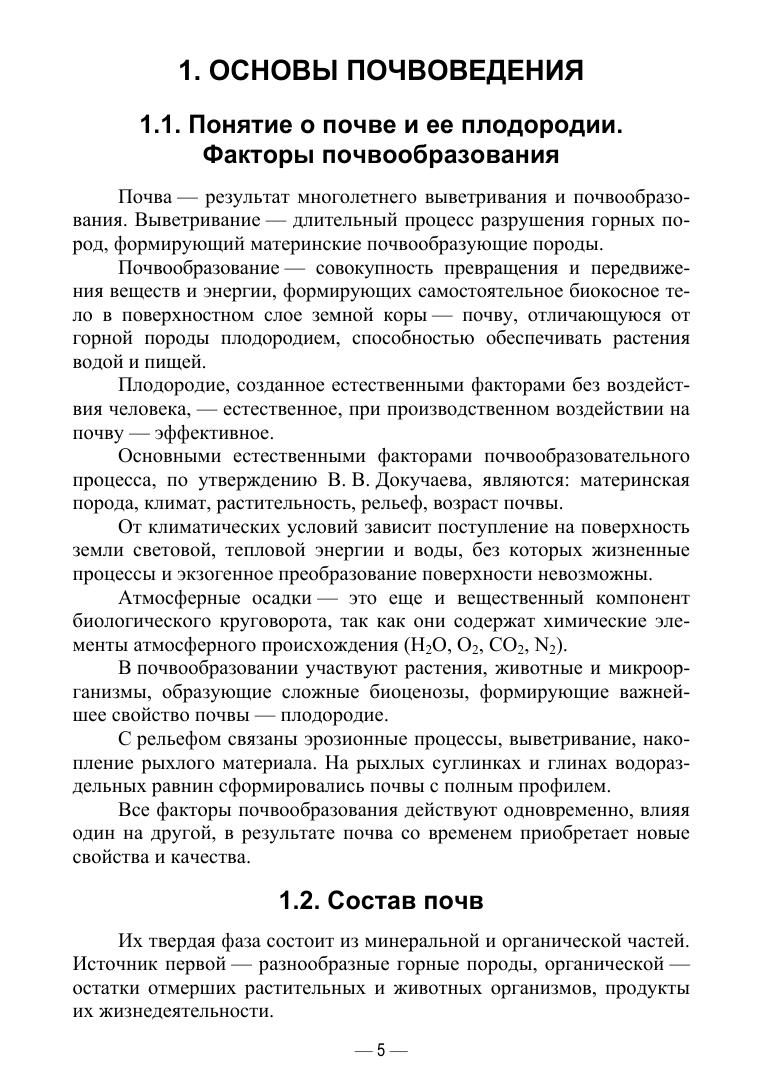 1. ОСНОВЫ ПОЧВОВЕДЕНИЯ

1.1. Понятие о почве и ее плодородии. Факторы почвообразования

Почва — результат многолетнего выветривания и почвообразования. Выветривание — длительный процесс разрушения горных пород, формирующий материнские почвообразующие породы.

Почвообразование — совокупность превращения и передвижения веществ и энергии, формирующих самостоятельное биокосное тело в поверхностном слое земной коры — почву, отличающуюся от горной породы плодородием, способностью обеспечивать растения водой и пищей.

Плодородие, созданное естественными факторами без воздействия человека, — естественное, при производственном воздействии на почву — эффективное.

Основными естественными факторами почвообразовательного процесса, по утверждению В. В. Докучаева, являются: материнская порода, климат, растительность, рельеф, возраст почвы.

От климатических условий зависит поступление на поверхность земли световой, тепловой энергии и воды, без которых жизненные процессы и экзогенное преобразование поверхности невозможны.

Атмосферные осадки — это еще и вещественный компонент биологического круговорота, так как они содержат химические элементы атмосферного происхождения ($H_2O$, $O_2$, $CO_2$, $N_2$).

В почвообразовании участвуют растения, животные и микроорганизмы, образующие сложные биоценозы, формирующие важнейшее свойство почвы — плодородие.

С рельефом связаны эрозионные процессы, выветривание, накопление рыхлого материала. На рыхлых суглинках и глинах водораздельных равнин сформировались почвы с полным профилем.

Все факторы почвообразования действуют одновременно, влияя один на другой, в результате почва со временем приобретает новые свойства и качества.

1.2. Состав почв

Их твердая фаза состоит из минеральной и органической частей. Источник первой — разнообразные горные породы, органической — остатки отмерших растительных и животных организмов, продукты их жизнедеятельности.

— 5 —